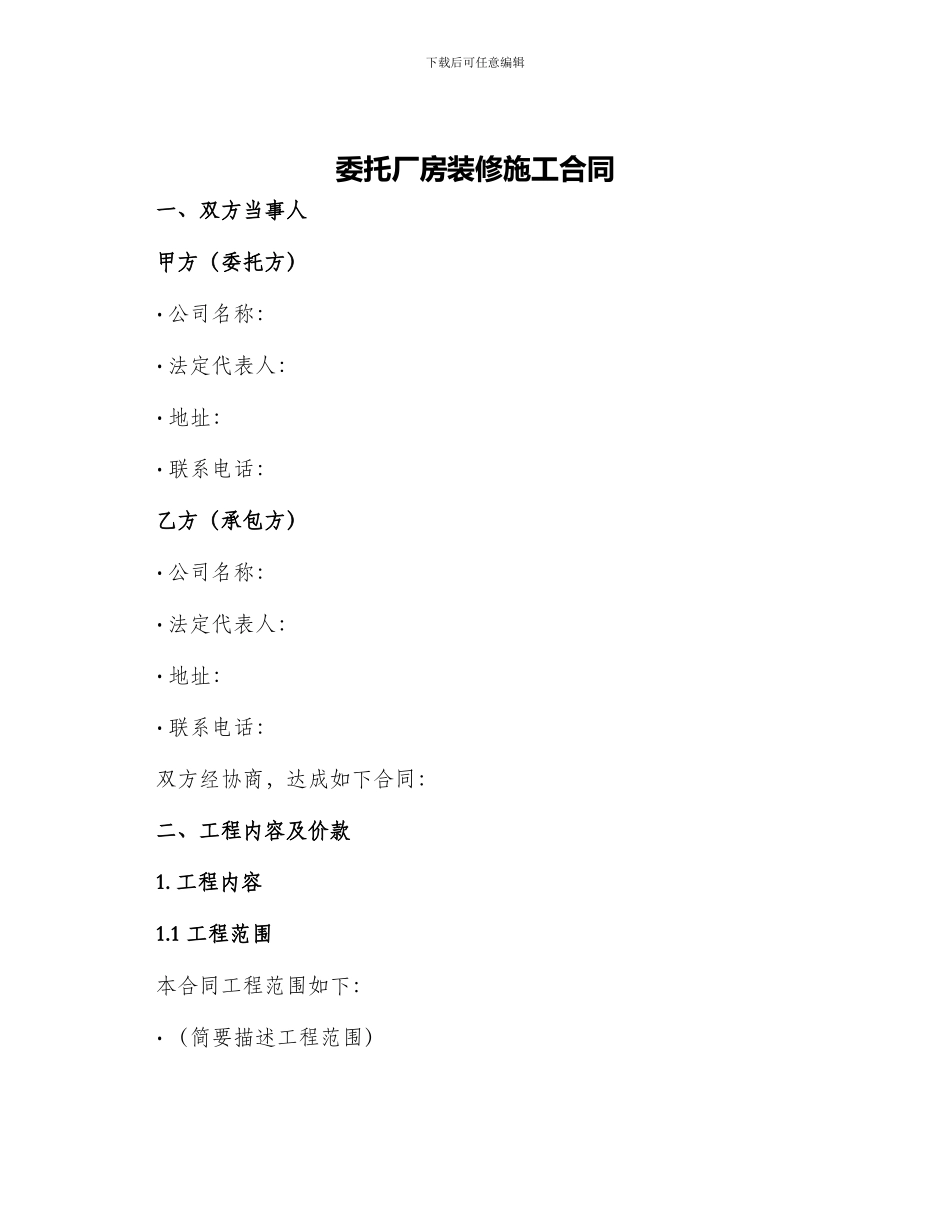 下载后可任意编辑

委托厂房装修施工合同

一、双方当事人

甲方（委托方）

· 公司名称:

· 法定代表人:

· 地址:

· 联系电话:

乙方（承包方）

· 公司名称:

· 法定代表人:

· 地址:

· 联系电话:

双方经协商，达成如下合同:

二、工程内容及价款

1. 工程内容

1.1 工程范围

本合同工程范围如下:

· （简要描述工程范围）